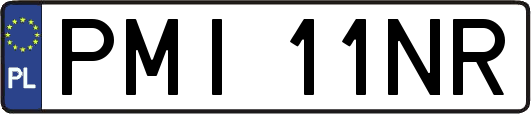 PL
PMI 11NR